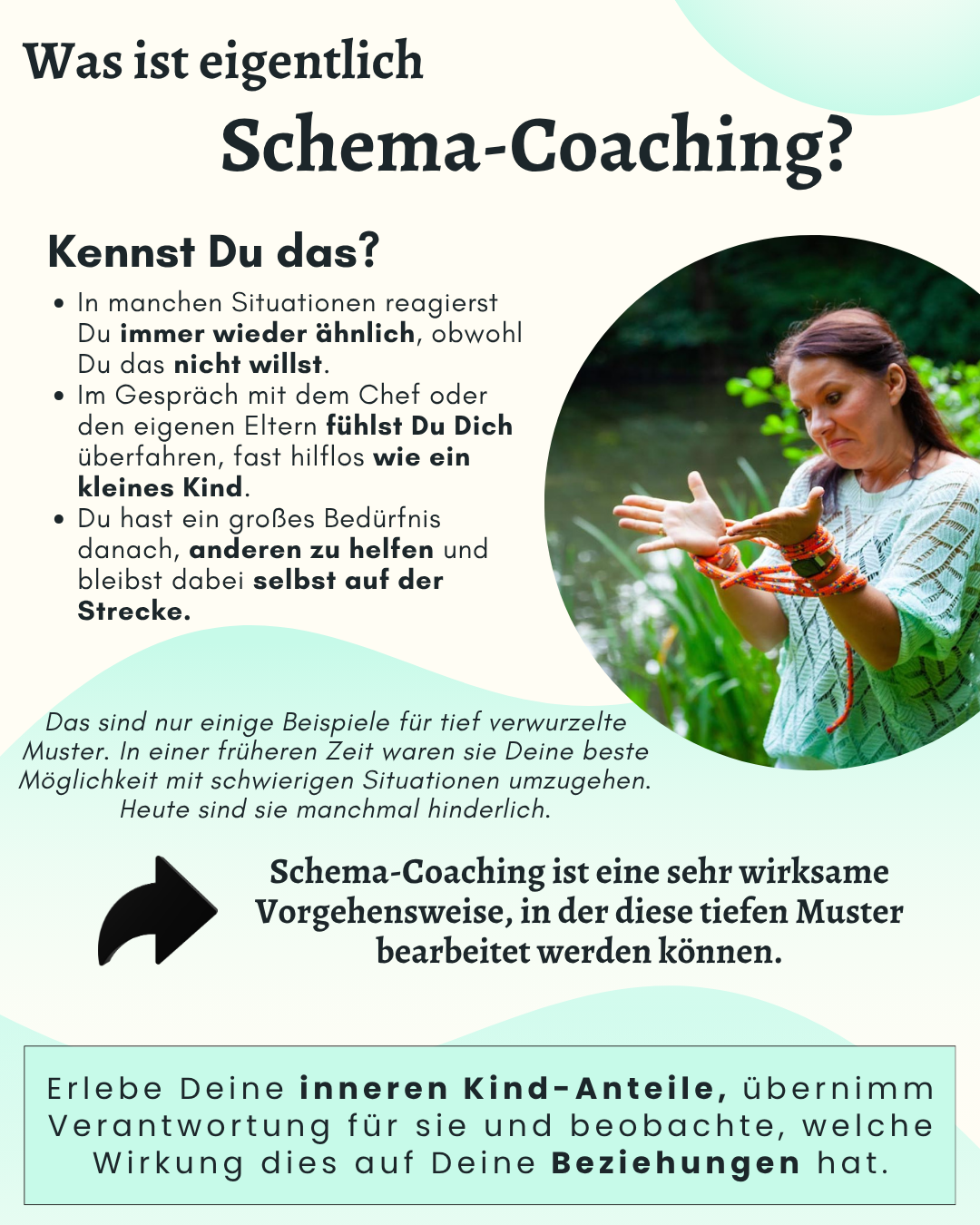 Was ist eigentlich

Schema-Coaching?

Kennst Du das?

• In manchen Situationen reagierst Du immer wieder ähnlich, obwohl Du das nicht willst.
• Im Gespräch mit dem Chef oder den eigenen Eltern fühlst Du Dich überfahren, fast hilflos wie ein kleines Kind.
• Du hast ein großes Bedürfnis danach, anderen zu helfen und bleibst dabei selbst auf der Strecke.

Das sind nur einige Beispiele für tief verwurzelte Muster. In einer früheren Zeit waren sie Deine beste Möglichkeit mit schwierigen Situationen umzugehen. Heute sind sie manchmal hinderlich.

Schema-Coaching ist eine sehr wirksame Vorgehensweise, in der diese tiefen Muster bearbeitet werden können.

Erlebe Deine inneren Kind-Anteile, übernimm Verantwortung für sie und beobachte, welche Wirkung dies auf Deine Beziehungen hat.